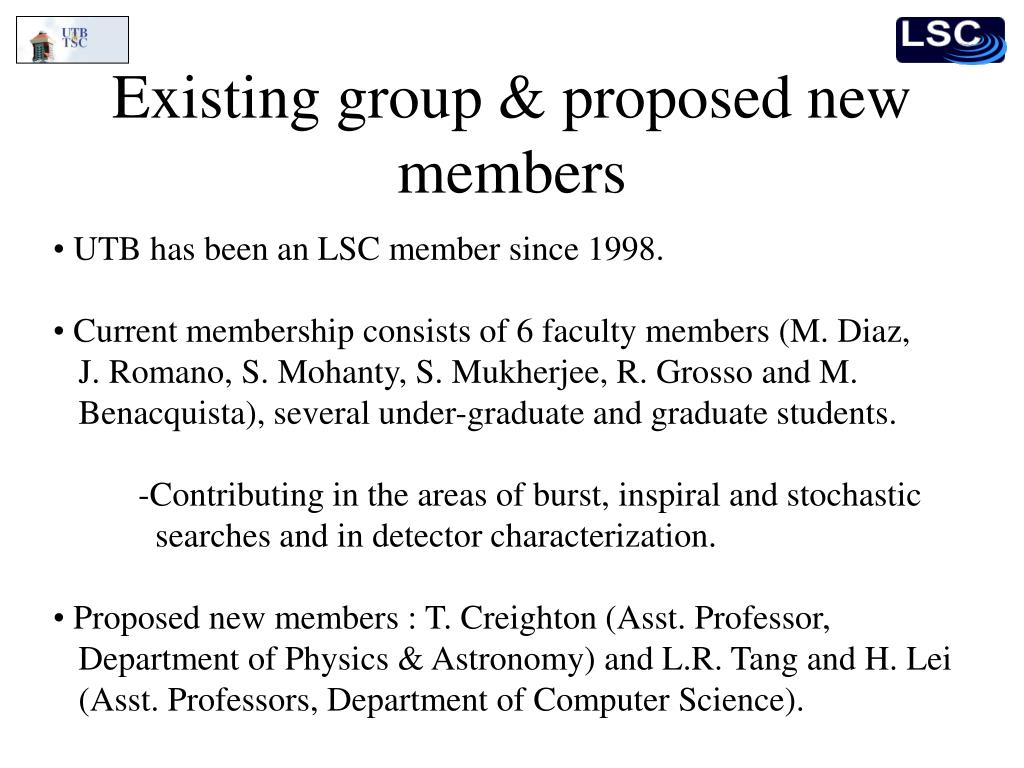 UTB TSC

LSC

Existing group & proposed new members

• UTB has been an LSC member since 1998.

• Current membership consists of 6 faculty members (M. Diaz, J. Romano, S. Mohanty, S. Mukherjee, R. Grosso and M. Benacquista), several under-graduate and graduate students.

-Contributing in the areas of burst, inspiral and stochastic searches and in detector characterization.

• Proposed new members : T. Creighton (Asst. Professor, Department of Physics & Astronomy) and L.R. Tang and H. Lei (Asst. Professors, Department of Computer Science).